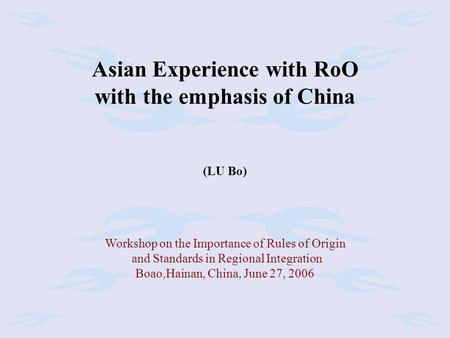 Asian Experience with RoO with the emphasis of China

(LU Bo)

Workshop on the Importance of Rules of Origin and Standards in Regional Integration
Boao,Hainan, China, June 27, 2006